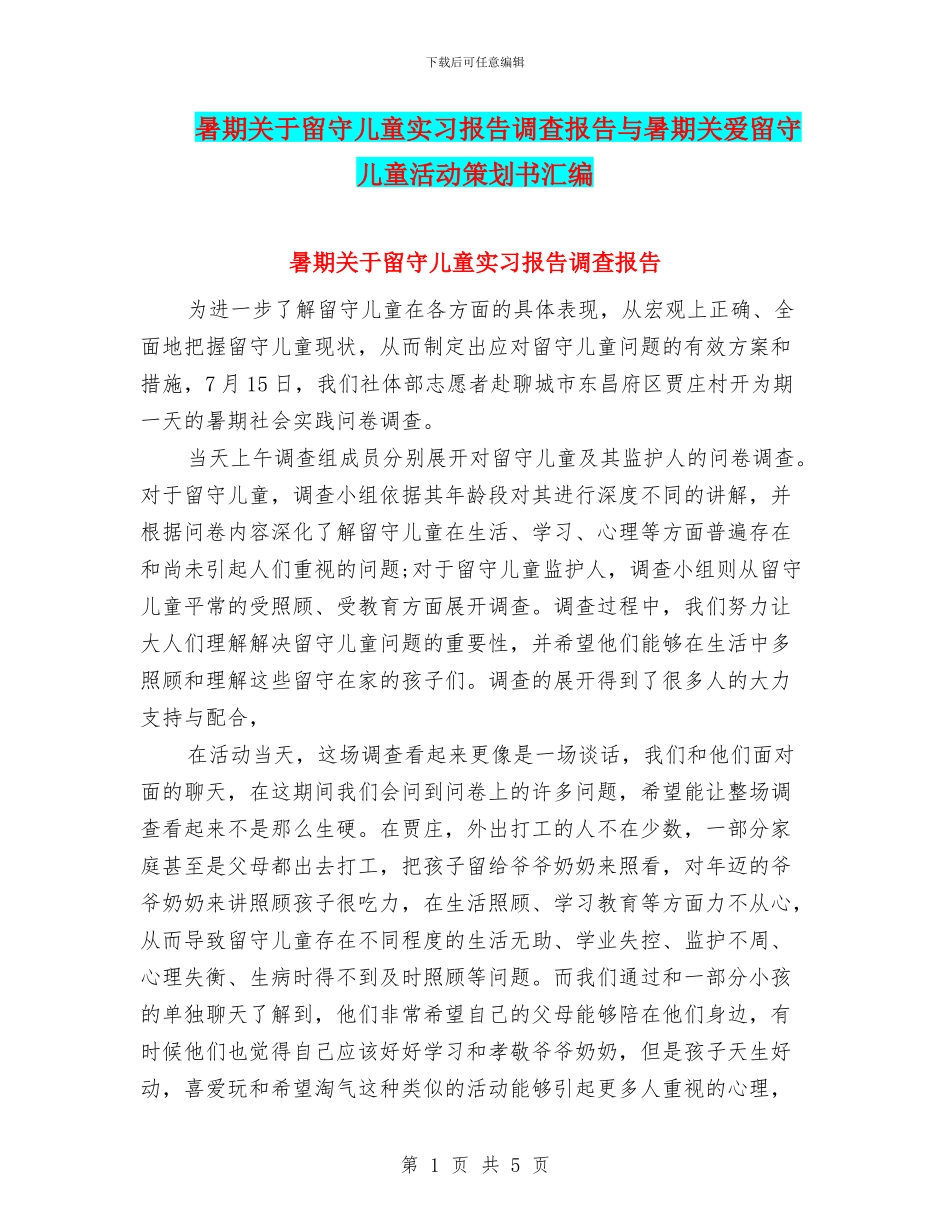 下载后可任意编辑

暑期关于留守儿童实习报告调查报告与暑期关爱留守儿童活动策划书汇编

暑期关于留守儿童实习报告调查报告

为进一步了解留守儿童在各方面的具体表现，从宏观上正确、全面地把握留守儿童现状，从而制定出应对留守儿童问题的有效方案和措施，7月15日，我们社体部志愿者赴聊城市东昌府区贾庄村开为期一天的暑期社会实践问卷调查。

当天上午调查组成员分别展开对留守儿童及其监护人的问卷调查。对于留守儿童，调查小组依据其年龄段对其进行深度不同的讲解，并根据问卷内容深化了解留守儿童在生活、学习、心理等方面普遍存在和尚未引起人们重视的问题;对于留守儿童监护人，调查小组则从留守儿童平常的受照顾、受教育方面展开调查。调查过程中，我们努力让大人们理解解决留守儿童问题的重要性，并希望他们能够在生活中多照顾和理解这些留守在家的孩子们。调查的展开得到了很多人的大力支持与配合，

在活动当天，这场调查看起来更像是一场谈话，我们和他们面对面的聊天，在这期间我们会问到问卷上的许多问题，希望能让整场调查看起来不是那么生硬。在贾庄，外出打工的人不在少数，一部分家庭甚至是父母都出去打工，把孩子留给爷爷奶奶来照看，对年迈的爷爷奶奶来讲照顾孩子很吃力，在生活照顾、学习教育等方面力不从心，从而导致留守儿童存在不同程度的生活无助、学业失控、监护不周、心理失衡、生病时得不到及时照顾等问题。而我们通过和一部分小孩的单独聊天了解到，他们非常希望自己的父母能够陪在他们身边，有时候他们也觉得自己应该好好学习和孝敬爷爷奶奶，但是孩子天生好动，喜爱玩和希望淘气这种类似的活动能够引起更多人重视的心理，

第 1 页 共 5 页